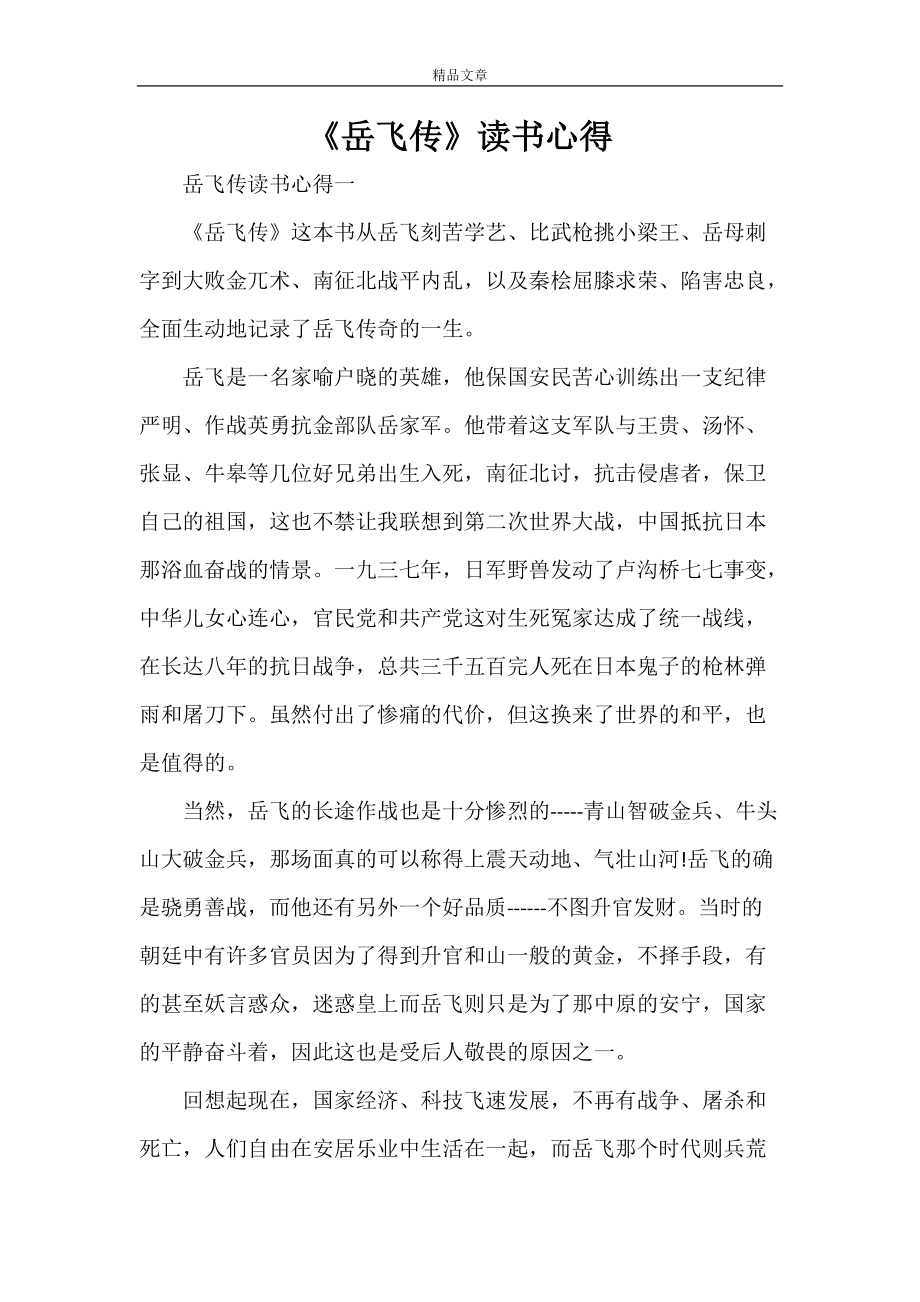 精品文章

《岳飞传》读书心得

岳飞传读书心得一

《岳飞传》这本书从岳飞刻苦学艺、比武枪挑小梁王、岳母刺字到大败金兀术、南征北战平内乱，以及秦桧屈膝求荣、陷害忠良，全面生动地记录了岳飞传奇的一生。

岳飞是一名家喻户晓的英雄，他保国安民苦心训练出一支纪律严明、作战英勇抗金部队岳家军。他带着这支军队与王贵、汤怀、张显、牛皋等几位好兄弟出生入死，南征北讨，抗击侵虐者，保卫自己的祖国，这也不禁让我联想到第二次世界大战，中国抵抗日本那浴血奋战的情景。一九三七年，日军野兽发动了卢沟桥七七事变，中华儿女心连心，官民党和共产党这对生死冤家达成了统一战线，在长达八年的抗日战争，总共三千五百完人死在日本鬼子的枪林弹雨和屠刀下。虽然付出了惨痛的代价，但这换来了世界的和平，也是值得的。

当然，岳飞的长途作战也是十分惨烈的-----青山智破金兵、牛头山大破金兵，那场面真的可以称得上震天动地、气壮山河!岳飞的确是骁勇善战，而他还有另外一个好品质------不图升官发财。当时的朝廷中有许多官员因为了得到升官和山一般的黄金，不择手段，有的甚至妖言惑众，迷惑皇上而岳飞则只是为了那中原的安宁，国家的平静奋斗着，因此这也是受后人敬畏的原因之一。

回想起现在，国家经济、科技飞速发展，不再有战争、屠杀和死亡，人们自由在安居乐业中生活在一起，而岳飞那个时代则兵荒